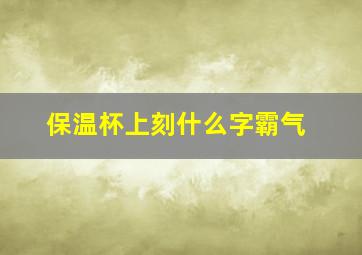 保温杯上刻什么字霸气